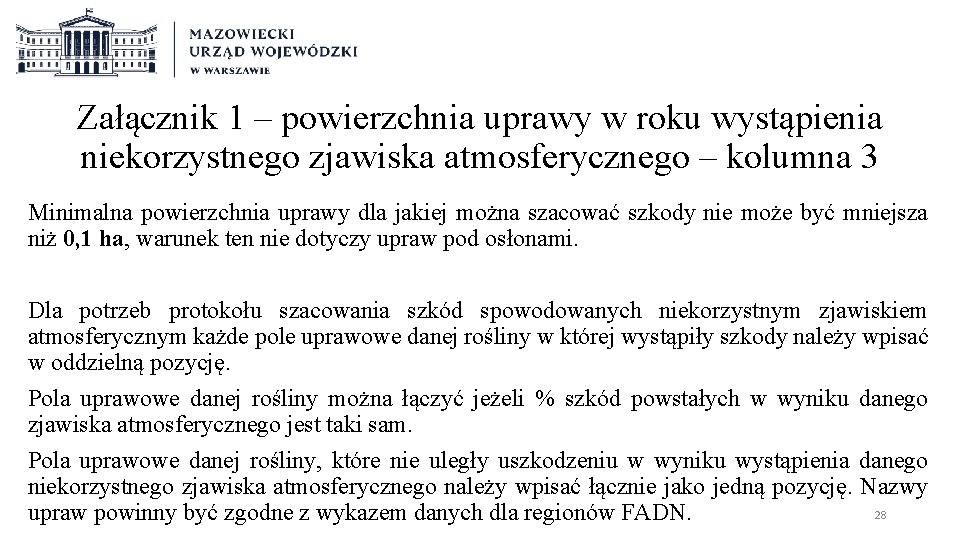 MAZOWIECKI
URZĄD WOJEWÓDZKI
W WARSZAWIE

Załącznik 1 – powierzchnia uprawy w roku wystąpienia niekorzystnego zjawiska atmosferycznego – kolumna 3

Minimalna powierzchnia uprawy dla jakiej można szacować szkody nie może być mniejsza niż 0,1 ha, warunek ten nie dotyczy upraw pod osłonami.

Dla potrzeb protokołu szacowania szkód spowodowanych niekorzystnym zjawiskiem atmosferycznym każde pole uprawowe danej rośliny w której wystąpiły szkody należy wpisać w oddzielną pozycję.

Pola uprawowe danej rośliny można łączyć jeżeli % szkód powstałych w wyniku danego zjawiska atmosferycznego jest taki sam.

Pola uprawowe danej rośliny, które nie uległy uszkodzeniu w wyniku wystąpienia danego niekorzystnego zjawiska atmosferycznego należy wpisać łącznie jako jedną pozycję. Nazwy upraw powinny być zgodne z wykazem danych dla regionów FADN.

28